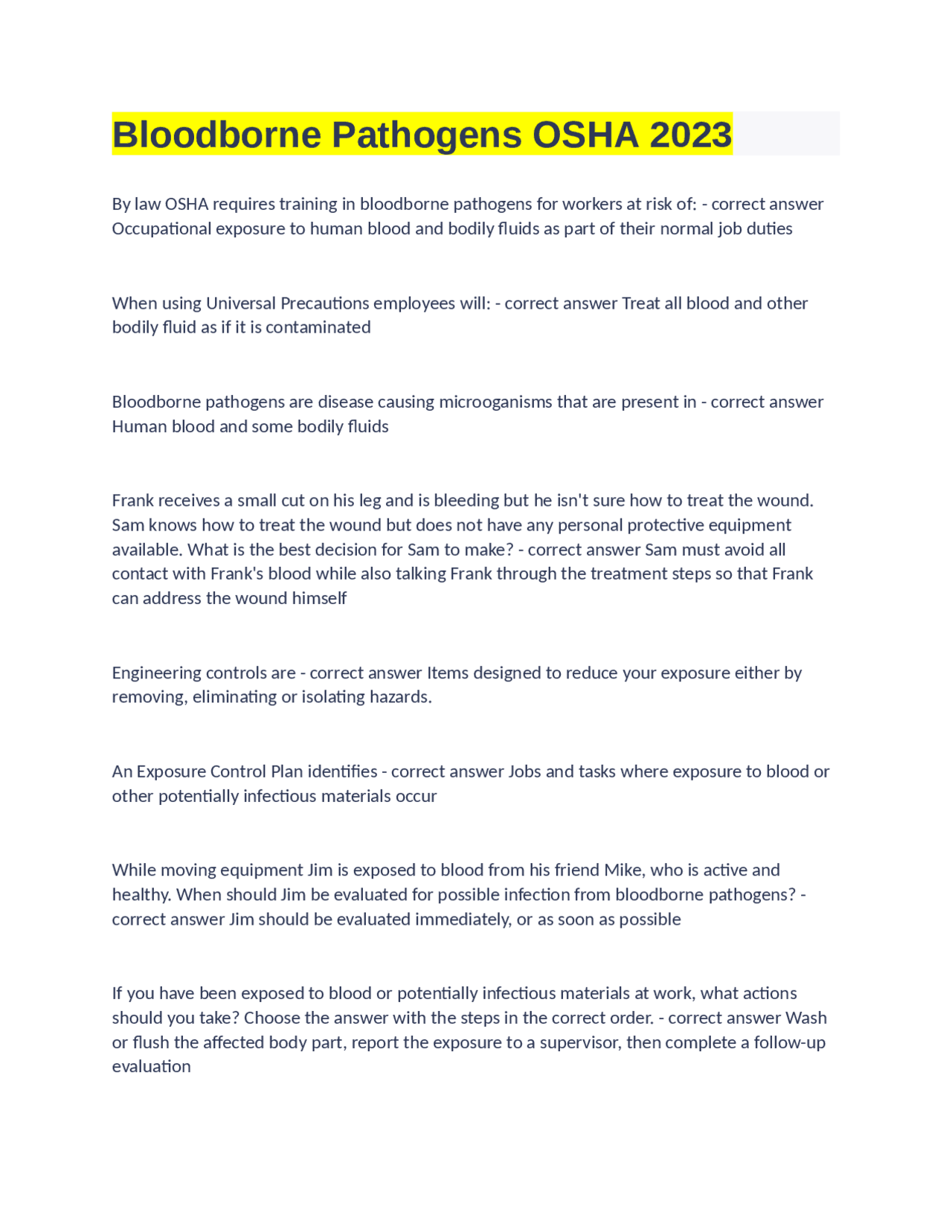 Bloodborne Pathogens OSHA 2023

By law OSHA requires training in bloodborne pathogens for workers at risk of: - correct answer Occupational exposure to human blood and bodily fluids as part of their normal job duties

When using Universal Precautions employees will: - correct answer Treat all blood and other bodily fluid as if it is contaminated

Bloodborne pathogens are disease causing microoganisms that are present in - correct answer Human blood and some bodily fluids

Frank receives a small cut on his leg and is bleeding but he isn't sure how to treat the wound. Sam knows how to treat the wound but does not have any personal protective equipment available. What is the best decision for Sam to make? - correct answer Sam must avoid all contact with Frank's blood while also talking Frank through the treatment steps so that Frank can address the wound himself

Engineering controls are - correct answer Items designed to reduce your exposure either by removing, eliminating or isolating hazards.

An Exposure Control Plan identifies - correct answer Jobs and tasks where exposure to blood or other potentially infectious materials occur

While moving equipment Jim is exposed to blood from his friend Mike, who is active and healthy. When should Jim be evaluated for possible infection from bloodborne pathogens? - correct answer Jim should be evaluated immediately, or as soon as possible

If you have been exposed to blood or potentially infectious materials at work, what actions should you take? Choose the answer with the steps in the correct order. - correct answer Wash or flush the affected body part, report the exposure to a supervisor, then complete a follow-up evaluation